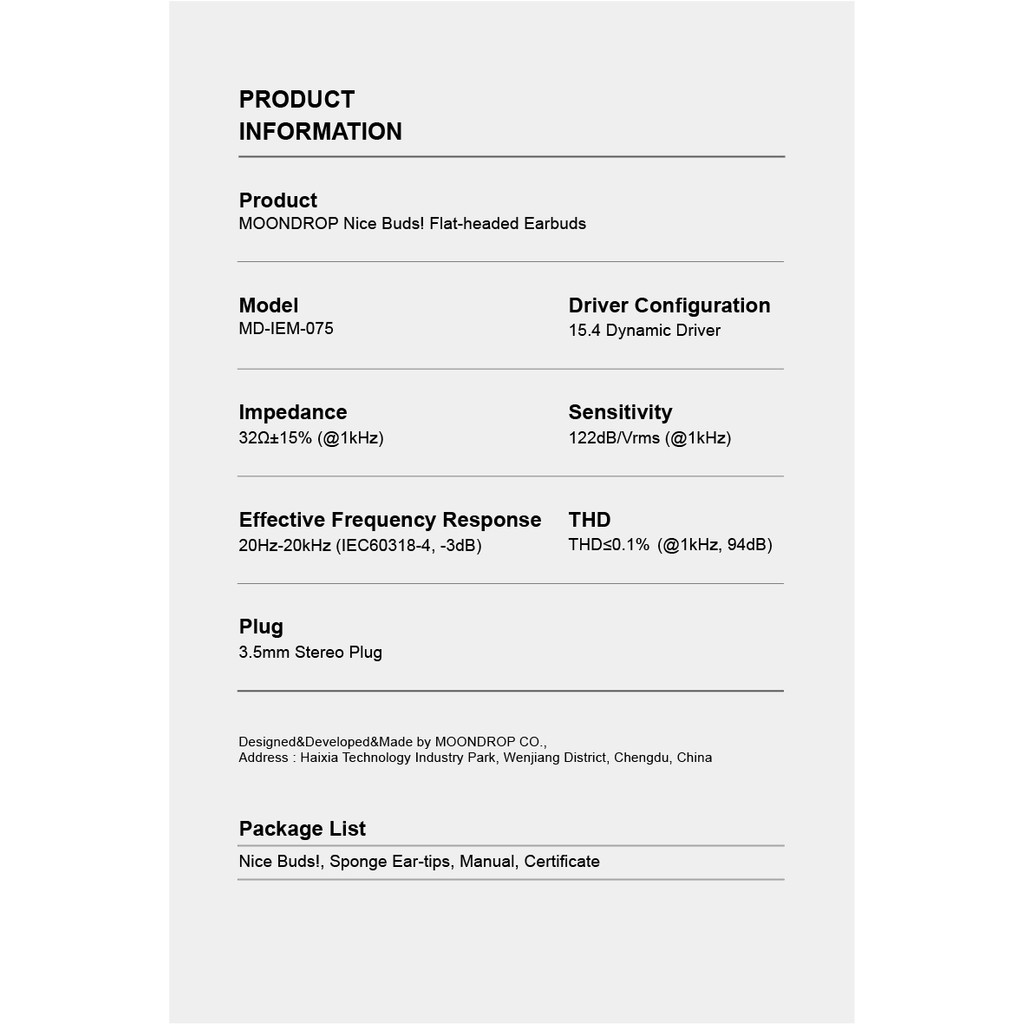 PRODUCT INFORMATION

Product
MOONDROP Nice Buds! Flat-headed Earbuds

Model
MD-IEM-075

Driver Configuration
15.4 Dynamic Driver

Impedance
32Ω±15% (@1kHz)

Sensitivity
122dB/Vrms (@1kHz)

Effective Frequency Response
20Hz-20kHz (IEC60318-4, -3dB)

THD
THD≤0.1% (@1kHz, 94dB)

Plug
3.5mm Stereo Plug

Designed&Developed&Made by MOONDROP CO.,
Address : Haixia Technology Industry Park, Wenjiang District, Chengdu, China

Package List
Nice Buds!, Sponge Ear-tips, Manual, Certificate